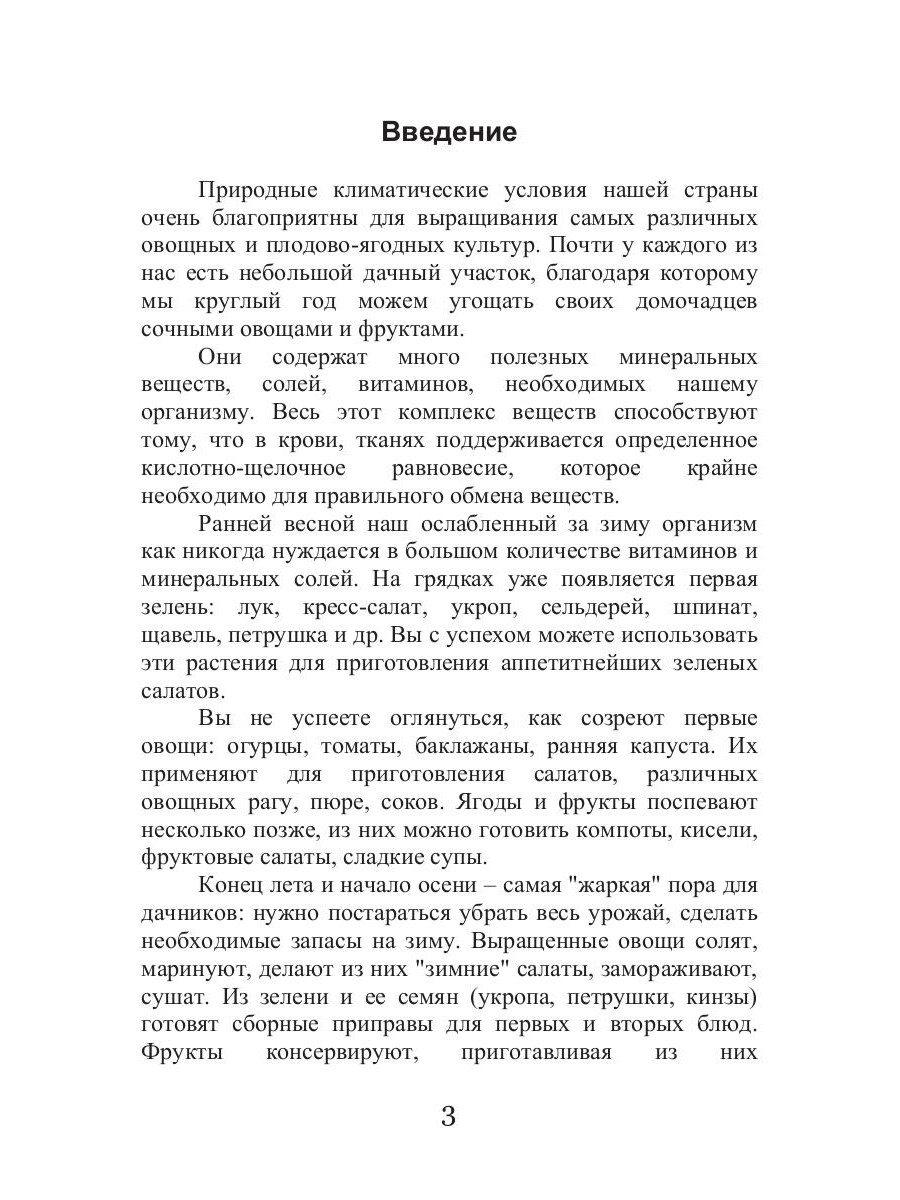 Введение

Природные климатические условия нашей страны очень благоприятны для выращивания самых различных овощных и плодово-ягодных культур. Почти у каждого из нас есть небольшой дачный участок, благодаря которому мы круглый год можем угощать своих домочадцев сочными овощами и фруктами.

Они содержат много полезных минеральных веществ, солей, витаминов, необходимых нашему организму. Весь этот комплекс веществ способствуют тому, что в крови, тканях поддерживается определенное кислотно-щелочное равновесие, которое крайне необходимо для правильного обмена веществ.

Ранней весной наш ослабленный за зиму организм как никогда нуждается в большом количестве витаминов и минеральных солей. На грядках уже появляется первая зелень: лук, кресс-салат, укроп, сельдерей, шпинат, щавель, петрушка и др. Вы с успехом можете использовать эти растения для приготовления аппетитнейших зеленых салатов.

Вы не успеете оглянуться, как созреют первые овощи: огурцы, томаты, баклажаны, ранняя капуста. Их применяют для приготовления салатов, различных овощных рагу, пюре, соков. Ягоды и фрукты поспевают несколько позже, из них можно готовить компоты, кисели, фруктовые салаты, сладкие супы.

Конец лета и начало осени – самая "жаркая" пора для дачников: нужно постараться убрать весь урожай, сделать необходимые запасы на зиму. Выращенные овощи солят, маринуют, делают из них "зимние" салаты, замораживают, сушат. Из зелени и ее семян (укропа, петрушки, кинзы) готовят сборные приправы для первых и вторых блюд. Фрукты консервируют, приготавливая из них

3